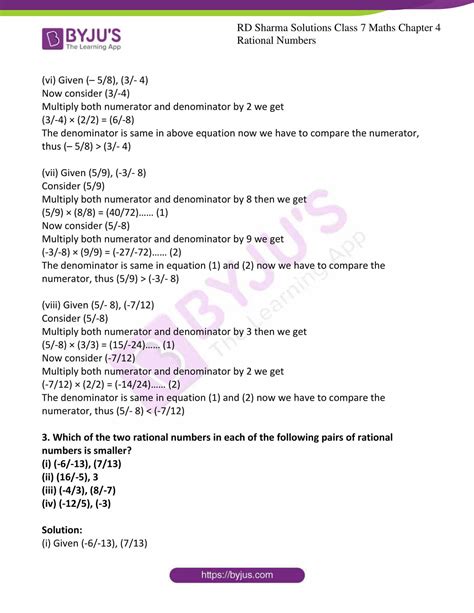 BYJU'S
The Learning App

RD Sharma Solutions Class 7 Maths Chapter 4
Rational Numbers

(vi) Given (– 5/8), (3/- 4)
Now consider (3/-4)
Multiply both numerator and denominator by 2 we get
(3/-4) × (2/2) = (6/-8)
The denominator is same in above equation now we have to compare the numerator, thus (– 5/8) > (3/- 4)

(vii) Given (5/9), (-3/- 8)
Consider (5/9)
Multiply both numerator and denominator by 8 then we get
(5/9) × (8/8) = (40/72)…… (1)
Now consider (5/-8)
Multiply both numerator and denominator by 9 we get
(-3/-8) × (9/9) = (-27/-72)…… (2)
The denominator is same in equation (1) and (2) now we have to compare the numerator, thus (5/9) > (-3/- 8)

(viii) Given (5/- 8), (-7/12)
Consider (5/-8)
Multiply both numerator and denominator by 3 then we get
(5/-8) × (3/3) = (15/-24)…… (1)
Now consider (-7/12)
Multiply both numerator and denominator by 2 we get
(-7/12) × (2/2) = (-14/24)…… (2)
The denominator is same in equation (1) and (2) now we have to compare the numerator, thus (5/- 8) < (-7/12)

3. Which of the two rational numbers in each of the following pairs of rational numbers is smaller?
(i) (-6/-13), (7/13)
(ii) (16/-5), 3
(iii) (-4/3), (8/-7)
(iv) (-12/5), (-3)

Solution:
(i) Given (-6/-13), (7/13)

https://byjus.com